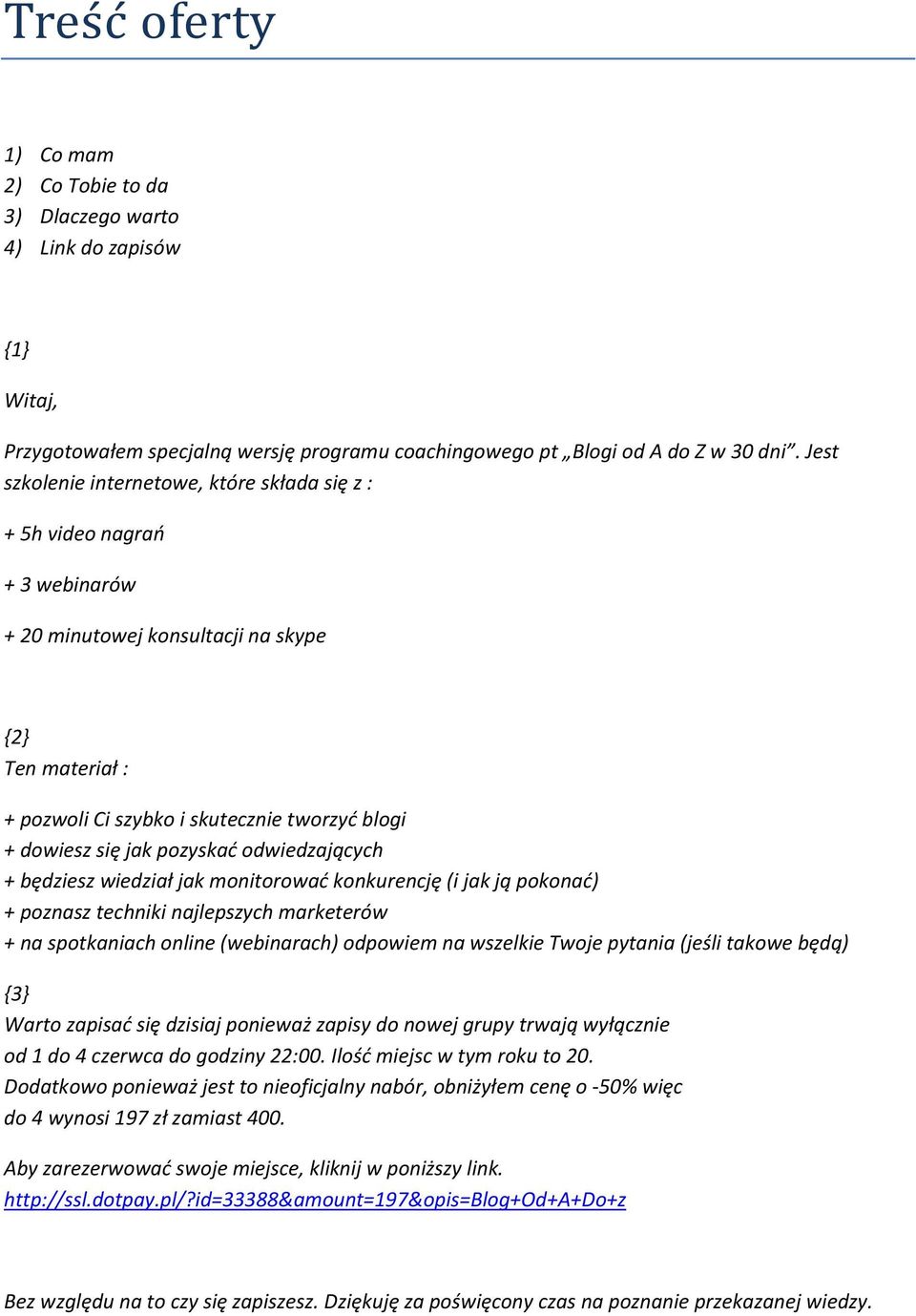 Treść oferty

1) Co mam
2) Co Tobie to da
3) Dlaczego warto
4) Link do zapisów

{1}

Witaj,

Przygotowałem specjalną wersję programu coachingowego pt „Blogi od A do Z w 30 dni”. Jest szkolenie internetowe, które składa się z :

+ 5h video nagrań

+ 3 webinarów

+ 20 minutowej konsultacji na skype

{2}
Ten materiał :

+ pozwoli Ci szybko i skutecznie tworzyć blogi
+ dowiesz się jak pozyskać odwiedzających
+ będziesz wiedział jak monitorować konkurencję (i jak ją pokonać)
+ poznasz techniki najlepszych marketerów
+ na spotkaniach online (webinarach) odpowiem na wszelkie Twoje pytania (jeśli takowe będą)

{3}
Warto zapisać się dzisiaj ponieważ zapisy do nowej grupy trwają wyłącznie od 1 do 4 czerwca do godziny 22:00. Ilość miejsc w tym roku to 20.
Dodatkowo ponieważ jest to nieoficjalny nabór, obniżyłem cenę o -50% więc do 4 wynosi 197 zł zamiast 400.

Aby zarezerwować swoje miejsce, kliknij w poniższy link.
http://ssl.dotpay.pl/?id=33388&amount=197&opis=Blog+Od+A+Do+z

Bez względu na to czy się zapiszesz. Dziękuję za poświęcony czas na poznanie przekazanej wiedzy.